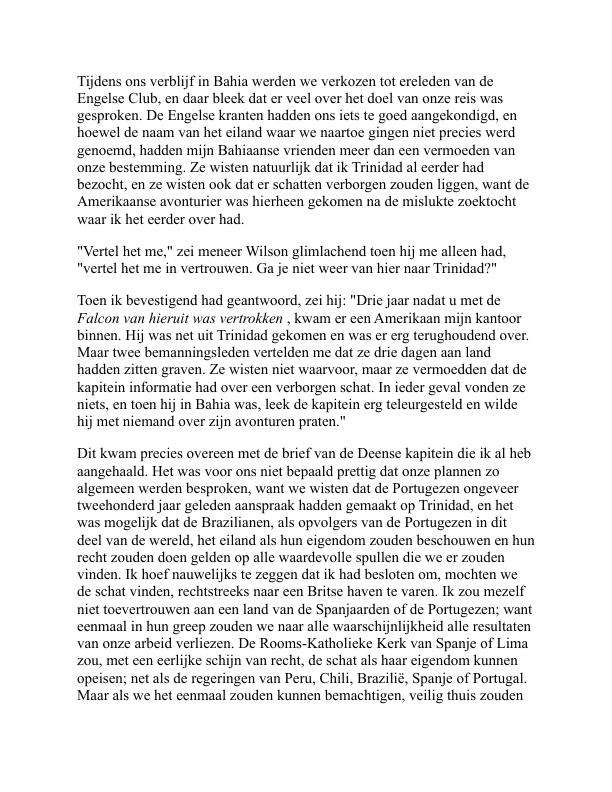 Tijdens ons verblijf in Bahia werden we verkozen tot ereleden van de Engelse Club, en daar bleek dat er veel over het doel van onze reis was gesproken. De Engelse kranten hadden ons iets te goed aangekondigd, en hoewel de naam van het eiland waar we naartoe gingen niet precies werd genoemd, hadden mijn Bahiaanse vrienden meer dan een vermoeden van onze bestemming. Ze wisten natuurlijk dat ik Trinidad al eerder had bezocht, en ze wisten ook dat er schatten verborgen zouden liggen, want de Amerikaanse avonturier was hierheen gekomen na de mislukte zoektocht waar ik het eerder over had.

"Vertel het me," zei meneer Wilson glimlachend toen hij me alleen had, "vertel het me in vertrouwen. Ga je niet weer van hier naar Trinidad?"

Toen ik bevestigend had geantwoord, zei hij: "Drie jaar nadat u met de Falcon van hieruit was vertrokken , kwam er een Amerikaan mijn kantoor binnen. Hij was net uit Trinidad gekomen en was er erg terughoudend over. Maar twee bemanningsleden vertelden me dat ze drie dagen aan land hadden zitten graven. Ze wisten niet waarvoor, maar ze vermoedden dat de kapitein informatie had over een verborgen schat. In ieder geval vonden ze niets, en toen hij in Bahia was, leek de kapitein erg teleurgesteld en wilde hij met niemand over zijn avonturen praten."

Dit kwam precies overeen met de brief van de Deense kapitein die ik al heb aangehaald. Het was voor ons niet bepaald prettig dat onze plannen zo algemeen werden besproken, want we wisten dat de Portugezen ongeveer tweehonderd jaar geleden aanspraak hadden gemaakt op Trinidad, en het was mogelijk dat de Brazilianen, als opvolgers van de Portugezen in dit deel van de wereld, het eiland als hun eigendom zouden beschouwen en hun recht zouden doen gelden op alle waardevolle spullen die we er zouden vinden. Ik hoef nauwelijks te zeggen dat ik had besloten om, mochten we de schat vinden, rechtstreeks naar een Britse haven te varen. Ik zou mezelf niet toevertrouwen aan een land van de Spanjaarden of de Portugezen; want eenmaal in hun greep zouden we naar alle waarschijnlijkheid alle resultaten van onze arbeid verliezen. De Rooms-Katholieke Kerk van Spanje of Lima zou, met een eerlijke schijn van recht, de schat als haar eigendom kunnen opeisen; net als de regeringen van Peru, Chili, Brazilië, Spanje of Portugal. Maar als we het eenmaal zouden kunnen bemachtigen, veilig thuis zouden